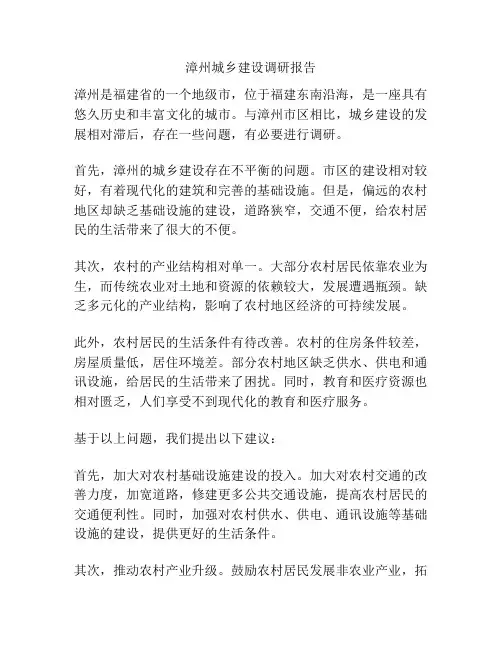 漳州城乡建设调研报告

漳州是福建省的一个地级市，位于福建东南沿海，是一座具有悠久历史和丰富文化的城市。与漳州市区相比，城乡建设的发展相对滞后，存在一些问题，有必要进行调研。

首先，漳州的城乡建设存在不平衡的问题。市区的建设相对较好，有着现代化的建筑和完善的基础设施。但是，偏远的农村地区却缺乏基础设施的建设，道路狭窄，交通不便，给农村居民的生活带来了很大的不便。

其次，农村的产业结构相对单一。大部分农村居民依靠农业为生，而传统农业对土地和资源的依赖较大，发展遭遇瓶颈。缺乏多元化的产业结构，影响了农村地区经济的可持续发展。

此外，农村居民的生活条件有待改善。农村的住房条件较差，房屋质量低，居住环境差。部分农村地区缺乏供水、供电和通讯设施，给居民的生活带来了困扰。同时，教育和医疗资源也相对匮乏，人们享受不到现代化的教育和医疗服务。

基于以上问题，我们提出以下建议：

首先，加大对农村基础设施建设的投入。加大对农村交通的改善力度，加宽道路，修建更多公共交通设施，提高农村居民的交通便利性。同时，加强对农村供水、供电、通讯设施等基础设施的建设，提供更好的生活条件。

其次，推动农村产业升级。鼓励农村居民发展非农业产业，拓